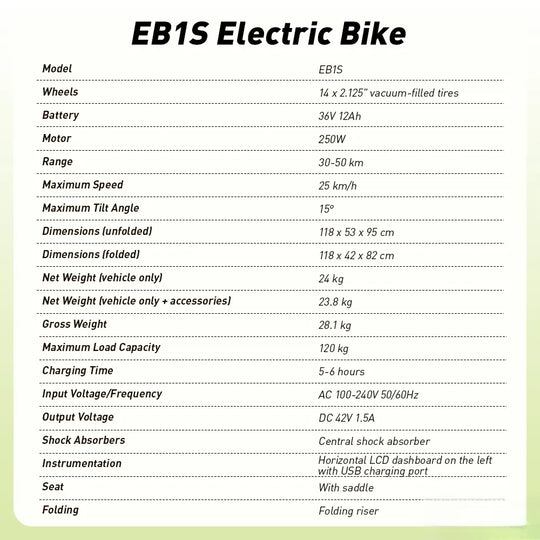 EB1S Electric Bike

| Model | EB1S |
|---|---|
| Wheels | 14 x 2.125" vacuum-filled tires |
| Battery | 36V 12Ah |
| Motor | 250W |
| Range | 30-50 km |
| Maximum Speed | 25 km/h |
| Maximum Tilt Angle | 15° |
| Dimensions (unfolded) | 118 x 53 x 95 cm |
| Dimensions (folded) | 118 x 42 x 82 cm |
| Net Weight (vehicle only) | 24 kg |
| Net Weight (vehicle only + accessories) | 23.8 kg |
| Gross Weight | 28.1 kg |
| Maximum Load Capacity | 120 kg |
| Charging Time | 5-6 hours |
| Input Voltage/Frequency | AC 100-240V 50/60Hz |
| Output Voltage | DC 42V 1.5A |
| Shock Absorbers | Central shock absorber |
| Instrumentation | Horizontal LCD dashboard on the left with USB charging port |
| Seat | With saddle |
| Folding | Folding riser |